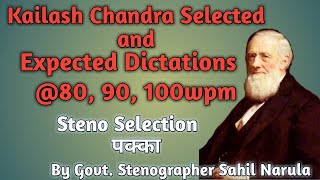 Kailash Chandra Selected and Expected Dictations @80, 90, 100wpm

Steno Selection पक्का

By Govt. Stenographer Sahil Narula